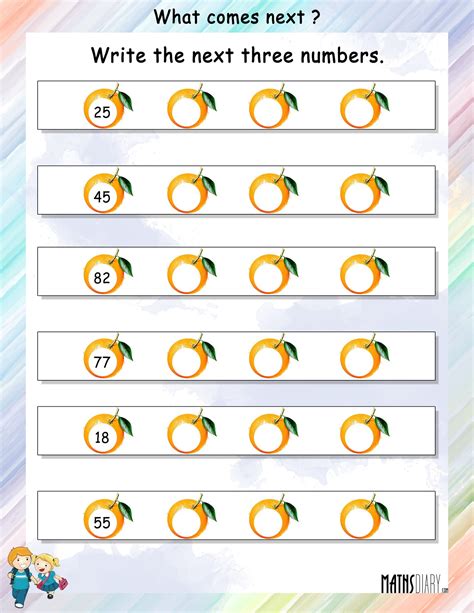 What comes next ?

Write the next three numbers.

25

45

82

77

18

55

MATHSDIARY.com